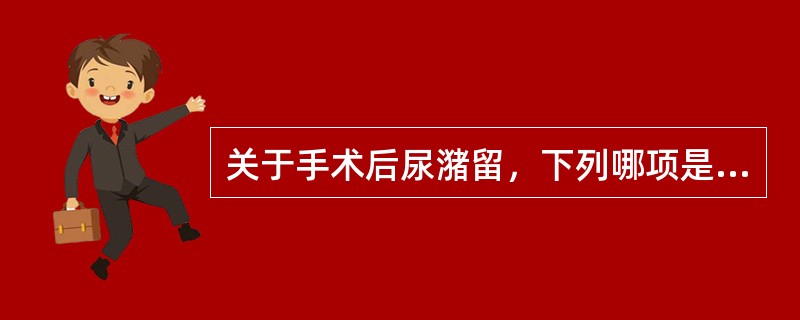 关于手术后尿潴留，下列哪项是...